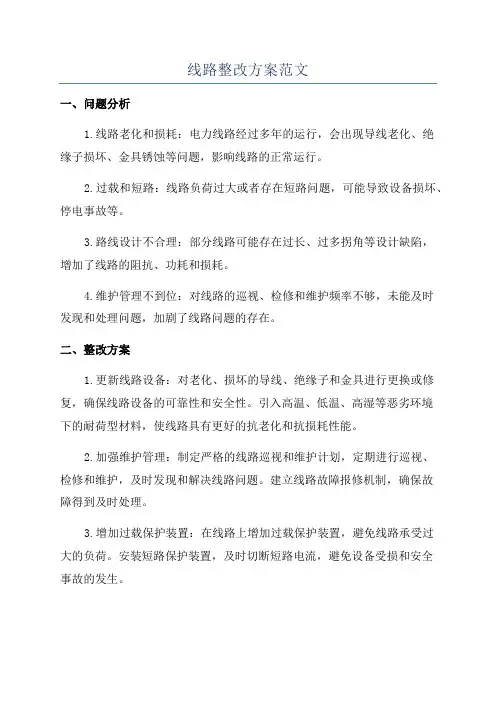 线路整改方案范文

一、问题分析

1.线路老化和损耗：电力线路经过多年的运行，会出现导线老化、绝缘子损坏、金具锈蚀等问题，影响线路的正常运行。

2.过载和短路：线路负荷过大或者存在短路问题，可能导致设备损坏、停电事故等。

3.路线设计不合理：部分线路可能存在过长、过多拐角等设计缺陷，增加了线路的阻抗、功耗和损耗。

4.维护管理不到位：对线路的巡视、检修和维护频率不够，未能及时发现和处理问题，加剧了线路问题的存在。

二、整改方案

1.更新线路设备：对老化、损坏的导线、绝缘子和金具进行更换或修复，确保线路设备的可靠性和安全性。引入高温、低温、高湿等恶劣环境下的耐荷型材料，使线路具有更好的抗老化和抗损耗性能。

2.加强维护管理：制定严格的线路巡视和维护计划，定期进行巡视、检修和维护，及时发现和解决线路问题。建立线路故障报修机制，确保故障得到及时处理。

3.增加过载保护装置：在线路上增加过载保护装置，避免线路承受过大的负荷。安装短路保护装置，及时切断短路电流，避免设备受损和安全事故的发生。